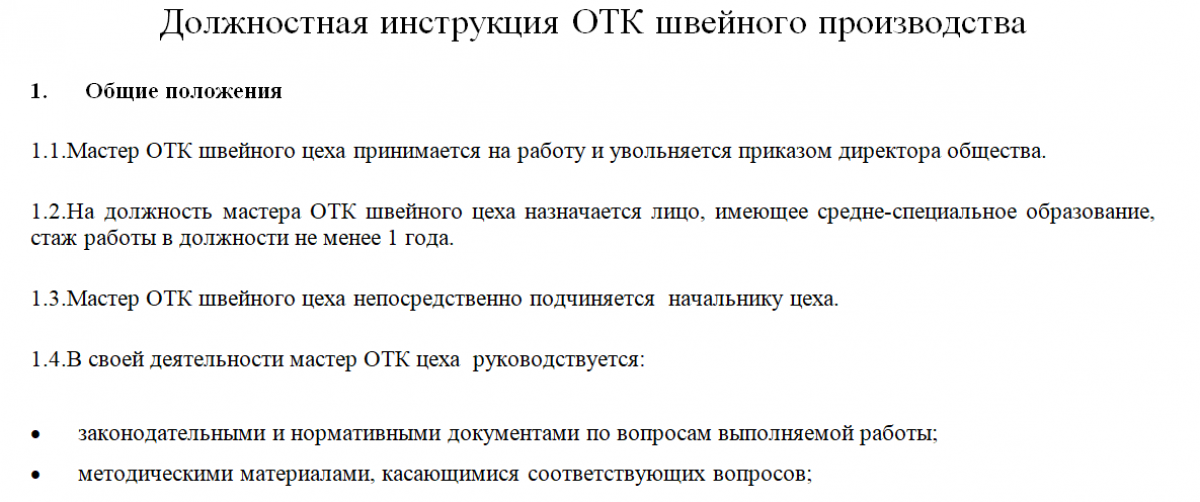 Должностная инструкция ОТК швейного производства

1. Общие положения

1.1.Мастер ОТК швейного цеха принимается на работу и увольняется приказом директора общества.

1.2.На должность мастера ОТК швейного цеха назначается лицо, имеющее средне-специальное образование, стаж работы в должности не менее 1 года.

1.3.Мастер ОТК швейного цеха непосредственно подчиняется начальнику цеха.

1.4.В своей деятельности мастер ОТК цеха руководствуется:

• законодательными и нормативными документами по вопросам выполняемой работы;
• методическими материалами, касающимися соответствующих вопросов;